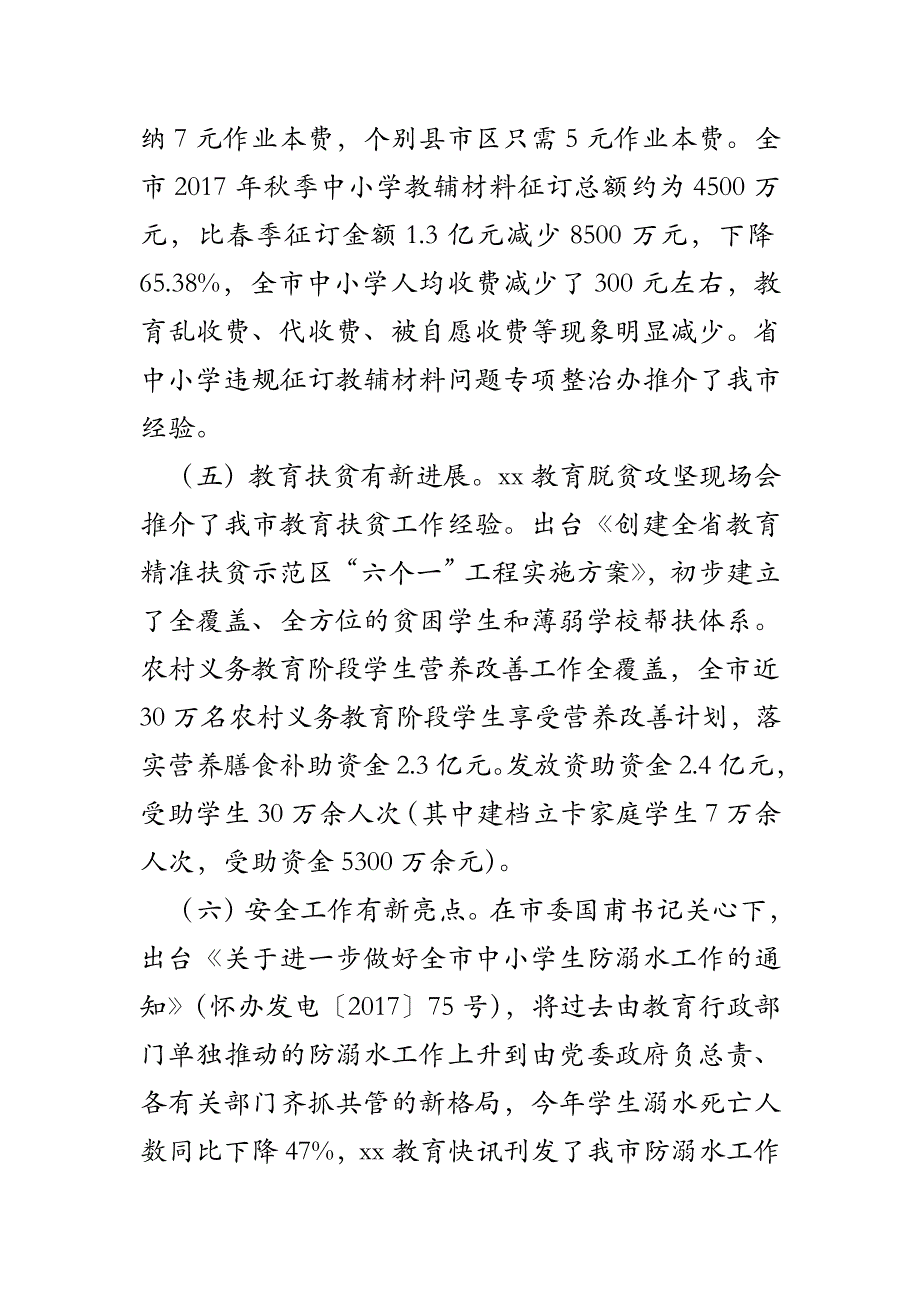 纳 7 元作业本费，个别县市区只需 5 元作业本费。全市 2017 年秋季中小学教辅材料征订总额约为 4500 万元，比春季征订金额 1.3 亿元减少 8500 万元，下降 65.38%，全市中小学人均收费减少了 300 元左右，教育乱收费、代收费、被自愿收费等现象明显减少。省中小学违规征订教辅材料问题专项整治办推介了我市经验。

（五）教育扶贫有新进展。xx 教育脱贫攻坚现场会推介了我市教育扶贫工作经验。出台《创建全省教育精准扶贫示范区“六个一”工程实施方案》，初步建立了全覆盖、全方位的贫困学生和薄弱学校帮扶体系。农村义务教育阶段学生营养改善工作全覆盖，全市近 30 万名农村义务教育阶段学生享受营养改善计划，落实营养膳食补助资金 2.3 亿元。发放资助资金 2.4 亿元，受助学生 30 万余人次（其中建档立卡家庭学生 7 万余人次，受助资金 5300 万余元）。

（六）安全工作有新亮点。在市委国甫书记关心下，出台《关于进一步做好全市中小学生防溺水工作的通知》（怀办发电〔2017〕75 号），将过去由教育行政部门单独推动的防溺水工作上升到由党委政府负总责、各有关部门齐抓共管的新格局，今年学生溺水死亡人数同比下降 47%，xx 教育快讯刊发了我市防溺水工作